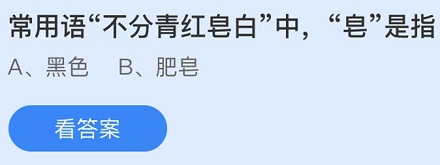 常用语“不分青红皂白”中，“皂”是指

A、黑色　B、肥皂

看答案